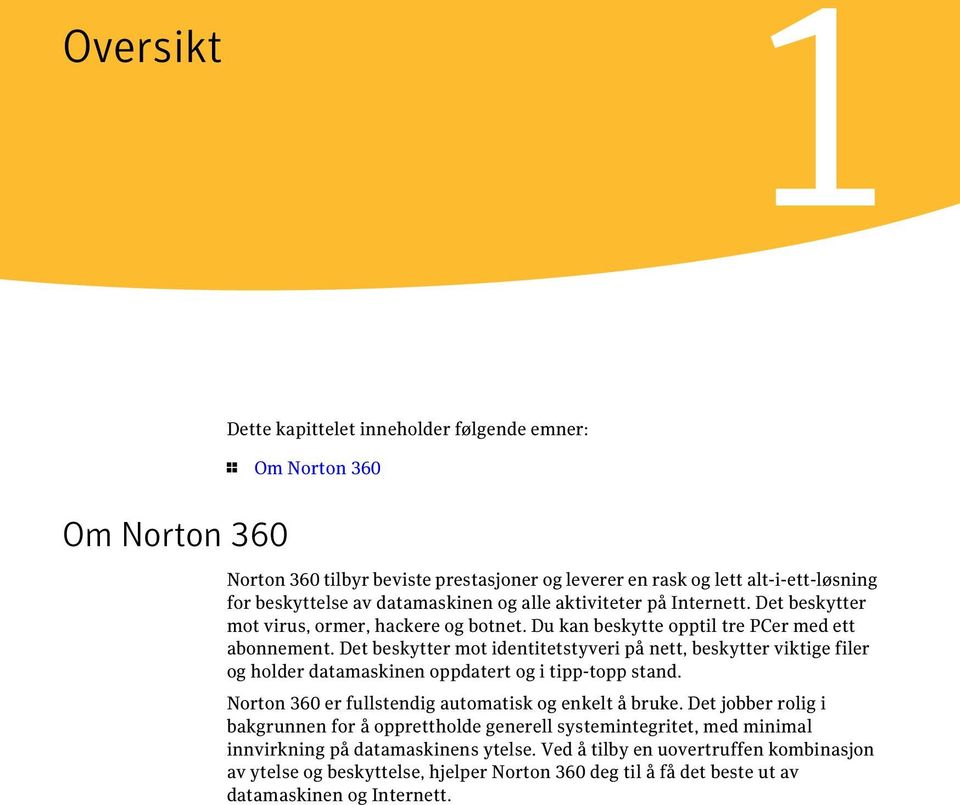 Oversikt

1

Dette kapittelet inneholder følgende emner:

Om Norton 360

Om Norton 360

Norton 360 tilbyr beviste prestasjoner og leverer en rask og lett alt-i-ett-løsning for beskyttelse av datamaskinen og alle aktiviteter på Internett. Det beskytter mot virus, ormer, hackere og botnet. Du kan beskytte opptil tre PCer med ett abonnement. Det beskytter mot identitetstyveri på nett, beskytter viktige filer og holder datamaskinen oppdatert og i tipp-topp stand.

Norton 360 er fullstendig automatisk og enkelt å bruke. Det jobber rolig i bakgrunnen for å opprettholde generell systemintegritet, med minimal innvirkning på datamaskinens ytelse. Ved å tilby en uovertruffen kombinasjon av ytelse og beskyttelse, hjelper Norton 360 deg til å få det beste ut av datamaskinen og Internett.